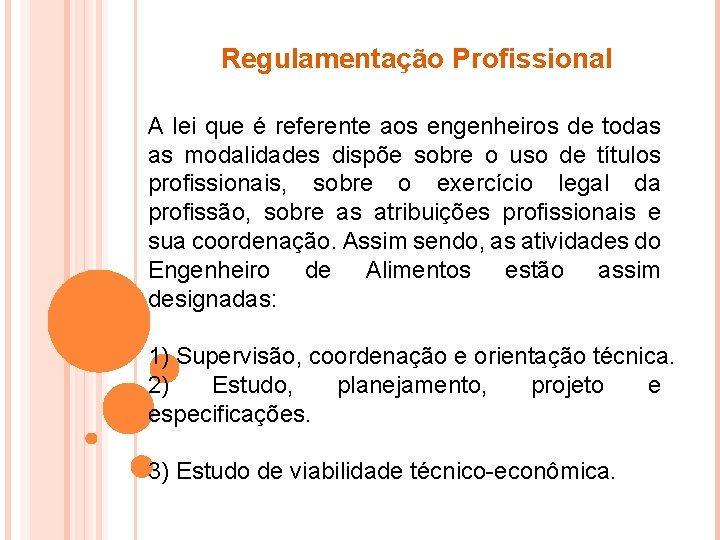 Regulamentação Profissional

A lei que é referente aos engenheiros de todas as modalidades dispõe sobre o uso de títulos profissionais, sobre o exercício legal da profissão, sobre as atribuições profissionais e sua coordenação. Assim sendo, as atividades do Engenheiro de Alimentos estão assim designadas:

1) Supervisão, coordenação e orientação técnica.
2) Estudo, planejamento, projeto e especificações.

3) Estudo de viabilidade técnico-econômica.